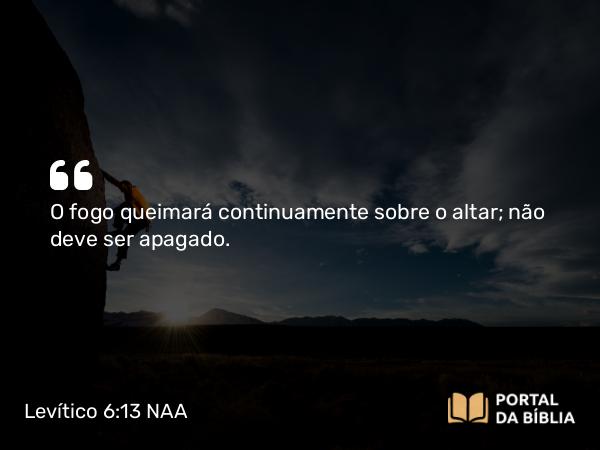 “
O fogo queimará continuamente sobre o altar; não deve ser apagado.

Levítico 6:13 NAA

PORTAL DA BÍBLIA